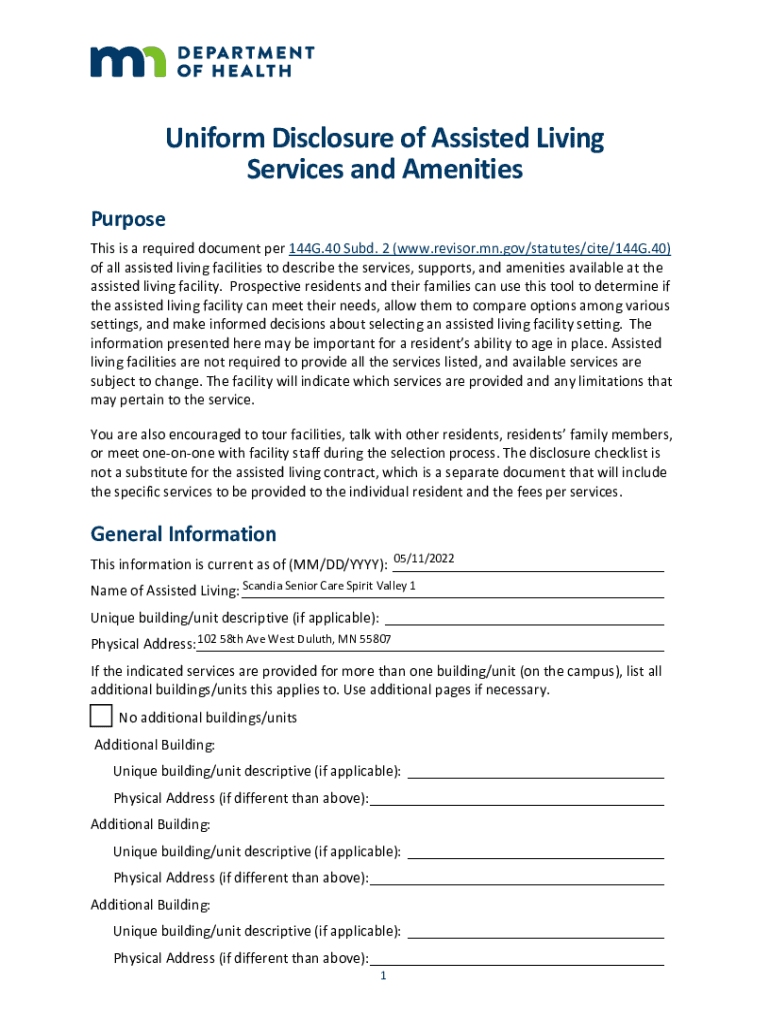 DEPARTMENT OF HEALTH

Uniform Disclosure of Assisted Living Services and Amenities

Purpose

This is a required document per 144G.40 Subd. 2 (www.revisor.mn.gov/statutes/cite/144G.40) of all assisted living facilities to describe the services, supports, and amenities available at the assisted living facility. Prospective residents and their families can use this tool to determine if the assisted living facility can meet their needs, allow them to compare options among various settings, and make informed decisions about selecting an assisted living facility setting. The information presented here may be important for a resident's ability to age in place. Assisted living facilities are not required to provide all the services listed, and available services are subject to change. The facility will indicate which services are provided and any limitations that may pertain to the service.

You are also encouraged to tour facilities, talk with other residents, residents' family members, or meet one-on-one with facility staff during the selection process. The disclosure checklist is not a substitute for the assisted living contract, which is a separate document that will include the specific services to be provided to the individual resident and the fees per services.

General Information

This information is current as of (MM/DD/YYYY): 05/11/2022

Name of Assisted Living: Scandia Senior Care Spirit Valley 1

Unique building/unit descriptive (if applicable):

Physical Address: 102 58th Ave West Duluth, MN 55807

If the indicated services are provided for more than one building/unit (on the campus), list all additional buildings/units this applies to. Use additional pages if necessary.

No additional buildings/units

Additional Building:

Unique building/unit descriptive (if applicable):

Physical Address (if different than above):

Additional Building:

Unique building/unit descriptive (if applicable):

Physical Address (if different than above):

Additional Building:

Unique building/unit descriptive (if applicable):

Physical Address (if different than above):

1